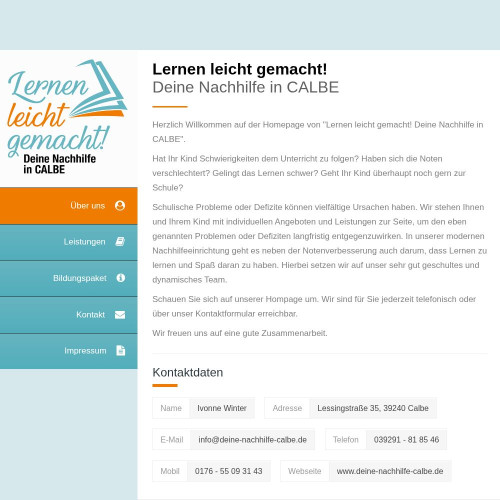 Lernen leicht gemacht!
Deine Nachhilfe in CALBE

Über uns
Leistungen
Bildungspaket
Kontakt
Impressum

Lernen leicht gemacht!
Deine Nachhilfe in CALBE

Herzlich Willkommen auf der Homepage von "Lernen leicht gemacht! Deine Nachhilfe in CALBE".

Hat Ihr Kind Schwierigkeiten dem Unterricht zu folgen? Haben sich die Noten verschlechtert? Gelingt das Lernen schwer? Geht Ihr Kind überhaupt noch gern zur Schule?

Schulische Probleme oder Defizite können vielfältige Ursachen haben. Wir stehen Ihnen und Ihrem Kind mit individuellen Angeboten und Leistungen zur Seite, um den eben genannten Problemen oder Defiziten langfristig entgegenzuwirken. In unserer modernen Nachhilfeeinrichtung geht es neben der Notenverbesserung auch darum, dass Lernen zu lernen und Spaß daran zu haben. Hierbei setzen wir auf unser sehr gut geschultes und dynamisches Team.

Schauen Sie sich auf unserer Hompage um. Wir sind für Sie jederzeit telefonisch oder über unser Kontaktformular erreichbar.

Wir freuen uns auf eine gute Zusammenarbeit.

Kontaktdaten

Name Ivonne Winter
Adresse Lessingstraße 35, 39240 Calbe
E-Mail info@deine-nachhilfe-calbe.de
Telefon 039291 - 81 85 46
Mobil 0176 - 55 09 31 43
Webseite www.deine-nachhilfe-calbe.de